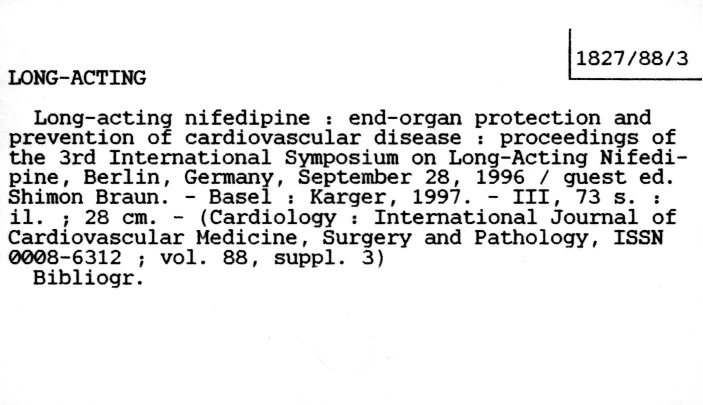 1827/88/3

LONG-ACTING

Long-acting nifedipine : end-organ protection and prevention of cardiovascular disease : proceedings of the 3rd International Symposium on Long-Acting Nifedipine, Berlin, Germany, September 28, 1996 / guest ed. Shimon Braun. - Basel : Karger, 1997. - III, 73 s. : il. ; 28 cm. - (Cardiology : International Journal of Cardiovascular Medicine, Surgery and Pathology, ISSN 0008-6312 ; vol. 88, suppl. 3)
Bibliogr.